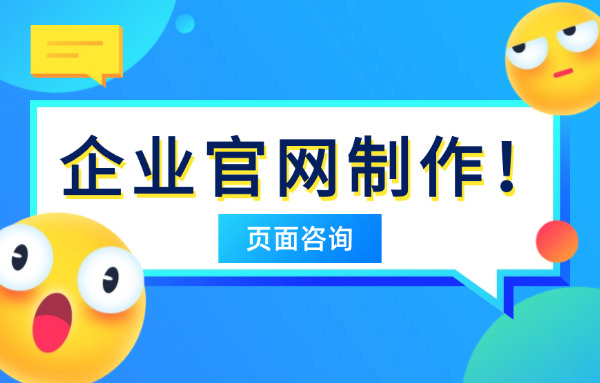 企业官网制作！

页面咨询